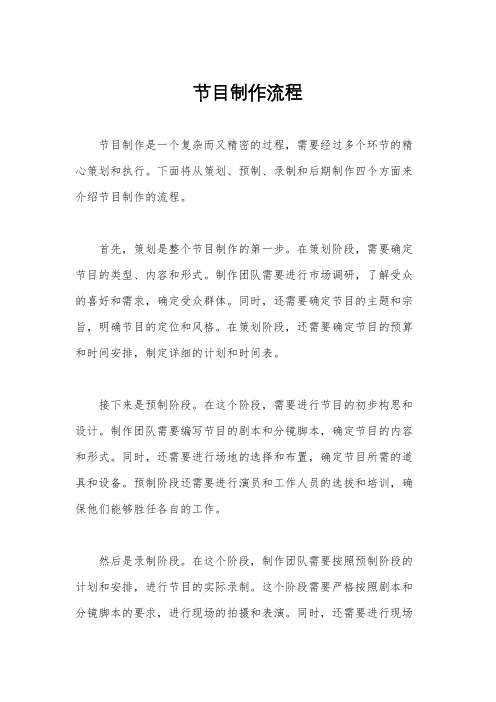 节目制作流程

节目制作是一个复杂而又精密的过程，需要经过多个环节的精心策划和执行。下面将从策划、预制、录制和后期制作四个方面来介绍节目制作的流程。

首先，策划是整个节目制作的第一步。在策划阶段，需要确定节目的类型、内容和形式。制作团队需要进行市场调研，了解受众的喜好和需求，确定受众群体。同时，还需要确定节目的主题和宗旨，明确节目的定位和风格。在策划阶段，还需要确定节目的预算和时间安排，制定详细的计划和时间表。

接下来是预制阶段。在这个阶段，需要进行节目的初步构思和设计。制作团队需要编写节目的剧本和分镜脚本，确定节目的内容和形式。同时，还需要进行场地的选择和布置，确定节目所需的道具和设备。预制阶段还需要进行演员和工作人员的选拔和培训，确保他们能够胜任各自的工作。

然后是录制阶段。在这个阶段，制作团队需要按照预制阶段的计划和安排，进行节目的实际录制。这个阶段需要严格按照剧本和分镜脚本的要求，进行现场的拍摄和表演。同时，还需要进行现场